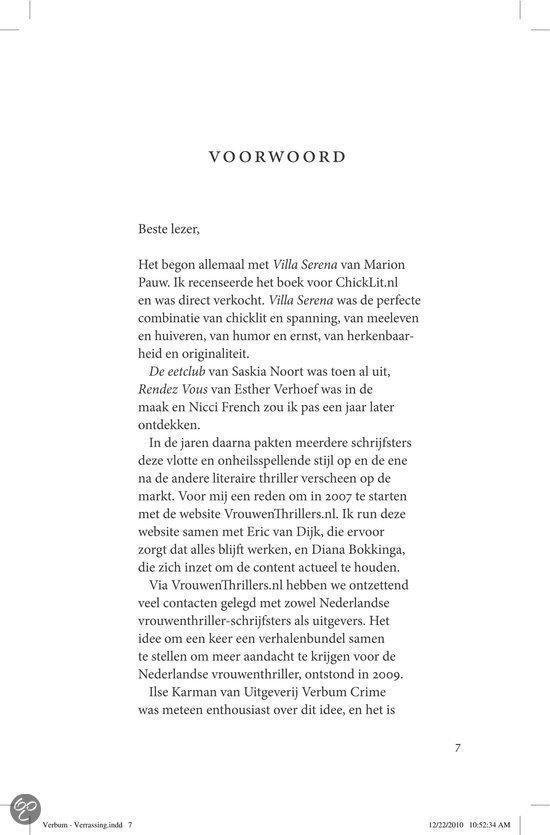 VOORWOORD

Beste lezer,

Het begon allemaal met Villa Serena van Marion Pauw. Ik recenseerde het boek voor ChickLit.nl en was direct verkocht. Villa Serena was de perfecte combinatie van chicklit en spanning, van meeleven en huiveren, van humor en ernst, van herkenbaarheid en originaliteit.

De eetclub van Saskia Noort was toen al uit, Rendez Vous van Esther Verhoef was in de maak en Nicci French zou ik pas een jaar later ontdekken.

In de jaren daarna pakten meerdere schrijfsters deze vlotte en onheilsspellende stijl op en de ene na de andere literaire thriller verscheen op de markt. Voor mij een reden om in 2007 te starten met de website VrouwenThrillers.nl. Ik run deze website samen met Eric van Dijk, die ervoor zorgt dat alles blijft werken, en Diana Bokkinga, die zich inzet om de content actueel te houden.

Via VrouwenThrillers.nl hebben we ontzettend veel contacten gelegd met zowel Nederlandse vrouwenthriller-schrijfsters als uitgevers. Het idee om een keer een verhalenbundel samen te stellen om meer aandacht te krijgen voor de Nederlandse vrouwenthriller, ontstond in 2009.

Ilse Karman van Uitgeverij Verbum Crime was meteen enthousiast over dit idee, en het is

7

Verbum - Verrassing.indd 7

12/22/2010 10:52:34 AM